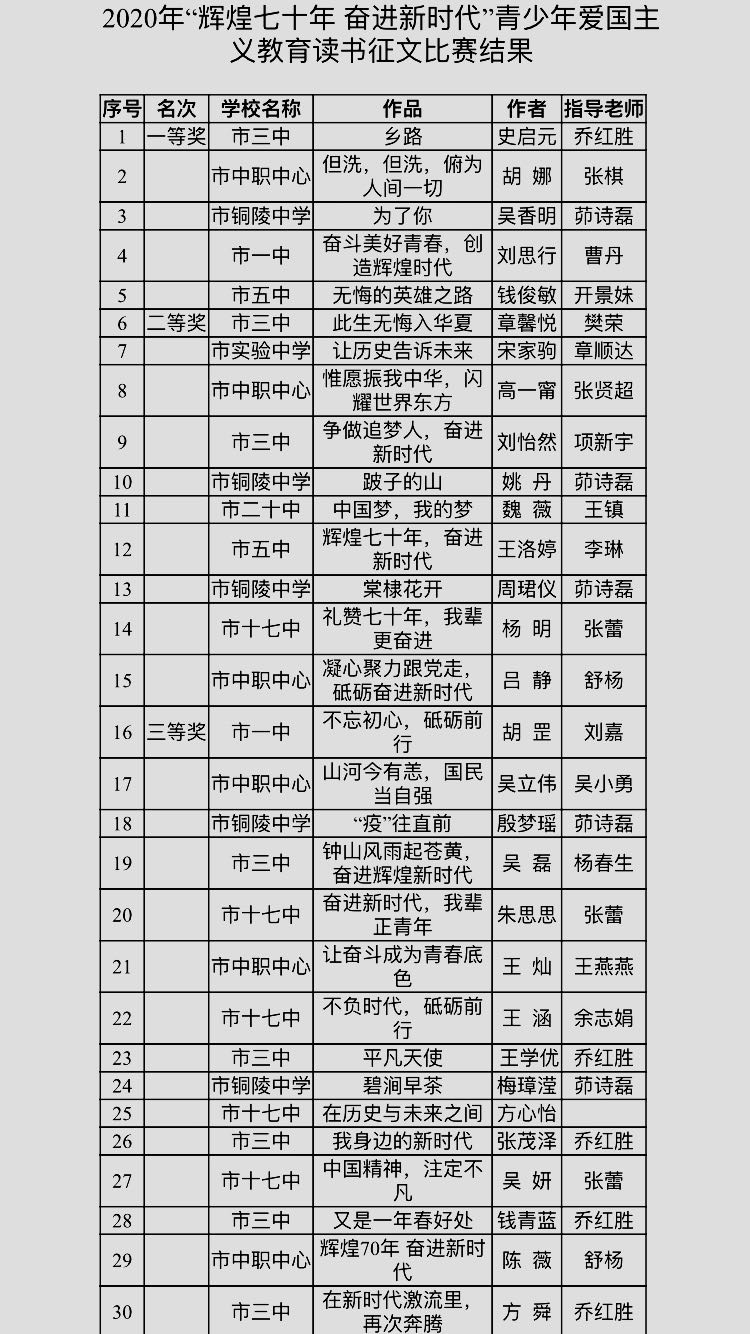 2020年“辉煌七十年 奋进新时代”青少年爱国主义教育读书征文比赛结果

| 序号 | 名次 | 学校名称 | 作品 | 作者 | 指导老师 |
|---|---|---|---|---|---|
| 1 | 一等奖 | 市三中 | 乡路 | 史启元 | 乔红胜 |
| 2 | | 市中职中心 | 但洗，但洗，俯为人间一切 | 胡 娜 | 张棋 |
| 3 | | 市铜陵中学 | 为了你 | 吴香明 | 茆诗磊 |
| 4 | | 市一中 | 奋斗美好青春，创造辉煌时代 | 刘思行 | 曹丹 |
| 5 | | 市五中 | 无悔的英雄之路 | 钱俊敏 | 开景妹 |
| 6 | 二等奖 | 市三中 | 此生无悔入华夏 | 章馨悦 | 樊荣 |
| 7 | | 市实验中学 | 让历史告诉未来 | 宋家驹 | 章顺达 |
| 8 | | 市中职中心 | 惟愿振我中华，闪耀世界东方 | 高一甯 | 张贤超 |
| 9 | | 市三中 | 争做追梦人，奋进新时代 | 刘怡然 | 项新宇 |
| 10 | | 市铜陵中学 | 跛子的山 | 姚 丹 | 茆诗磊 |
| 11 | | 市二十中 | 中国梦，我的梦 | 魏 薇 | 王镇 |
| 12 | | 市五中 | 辉煌七十年，奋进新时代 | 王洛婷 | 李琳 |
| 13 | | 市铜陵中学 | 棠棣花开 | 周珺仪 | 茆诗磊 |
| 14 | | 市十七中 | 礼赞七十年，我辈更奋进 | 杨 明 | 张蕾 |
| 15 | | 市中职中心 | 凝心聚力跟党走，砥砺奋进新时代 | 吕 静 | 舒杨 |
| 16 | 三等奖 | 市一中 | 不忘初心，砥砺前行 | 胡 罡 | 刘嘉 |
| 17 | | 市中职中心 | 山河今有恙，国民当自强 | 吴立伟 | 吴小勇 |
| 18 | | 市铜陵中学 | “疫”往直前 | 殷梦瑶 | 茆诗磊 |
| 19 | | 市三中 | 钟山风雨起苍黄，奋进辉煌新时代 | 吴 磊 | 杨春生 |
| 20 | | 市十七中 | 奋进新时代，我辈正青年 | 朱思思 | 张蕾 |
| 21 | | 市中职中心 | 让奋斗成为青春底色 | 王 灿 | 王燕燕 |
| 22 | | 市十七中 | 不负时代，砥砺前行 | 王 涵 | 余志娟 |
| 23 | | 市三中 | 平凡天使 | 王学优 | 乔红胜 |
| 24 | | 市铜陵中学 | 碧涧早茶 | 梅璋滢 | 茆诗磊 |
| 25 | | 市十七中 | 在历史与未来之间 | 方心怡 | |
| 26 | | 市三中 | 我身边的新时代 | 张茂泽 | 乔红胜 |
| 27 | | 市十七中 | 中国精神，注定不凡 | 吴 妍 | 张蕾 |
| 28 | | 市三中 | 又是一年春好处 | 钱青蓝 | 乔红胜 |
| 29 | | 市中职中心 | 辉煌70年 奋进新时代 | 陈 薇 | 舒杨 |
| 30 | | 市三中 | 在新时代激流里，再次奔腾 | 方 舜 | 乔红胜 |